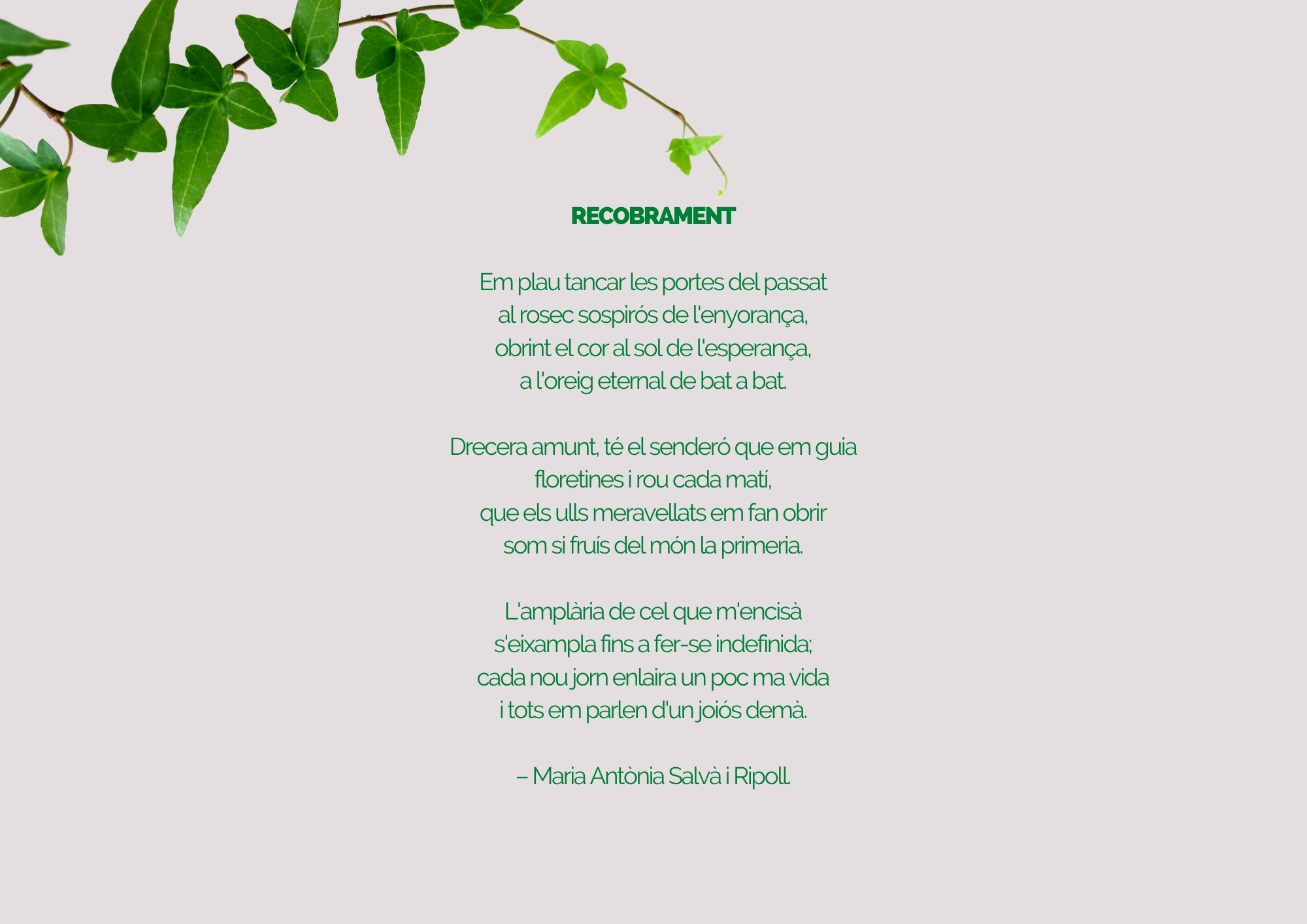 RECOBRAMENT

Em plau tancar les portes del passat
al rosec sospirós de l'enyorança,
obrint el cor al sol de l'esperança,
a l'oreig eternal de bat a bat.

Drecera amunt, té el senderó que em guia
floretines i rou cada matí,
que els ulls meravellats em fan obrir
som si fruís del món la primeria.

L'amplària de cel que m'encisà
s'eixampla fins a fer-se indefinida;
cada nou jorn enlaira un poc ma vida
i tots em parlen d'un joiós demà.

– Maria Antònia Salvà i Ripoll.